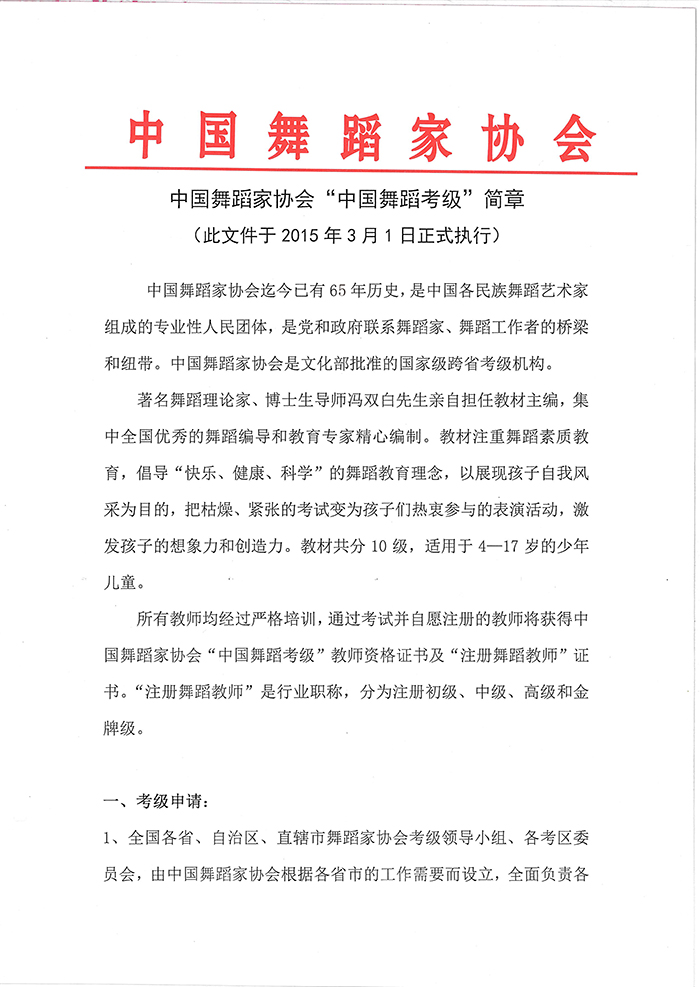 中国舞蹈家协会

中国舞蹈家协会“中国舞蹈考级”简章
（此文件于 2015 年 3 月 1 日正式执行）

中国舞蹈家协会迄今已有 65 年历史，是中国各民族舞蹈艺术家组成的专业性人民团体，是党和政府联系舞蹈家、舞蹈工作者的桥梁和纽带。中国舞蹈家协会是文化部批准的国家级跨省考级机构。

著名舞蹈理论家、博士生导师冯双白先生亲自担任教材主编，集中全国优秀的舞蹈编导和教育专家精心编制。教材注重舞蹈素质教育，倡导“快乐、健康、科学”的舞蹈教育理念，以展现孩子自我风采为目的，把枯燥、紧张的考试变为孩子们热衷参与的表演活动，激发孩子的想象力和创造力。教材共分 10 级，适用于 4—17 岁的少年儿童。

所有教师均经过严格培训，通过考试并自愿注册的教师将获得中国舞蹈家协会“中国舞蹈考级”教师资格证书及“注册舞蹈教师”证书。“注册舞蹈教师”是行业职称，分为注册初级、中级、高级和金牌级。

一、考级申请：
1、全国各省、自治区、直辖市舞蹈家协会考级领导小组、各考区委员会，由中国舞蹈家协会根据各省市的工作需要而设立，全面负责各